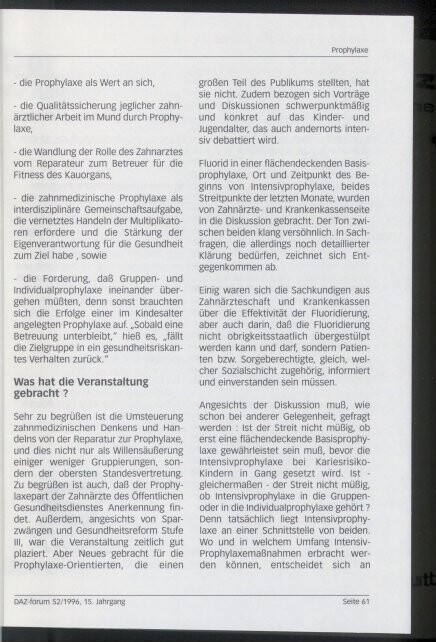 Prophylaxe

- die Prophylaxe als Wert an sich,

- die Qualitätssicherung jeglicher zahnärztlicher Arbeit im Mund durch Prophylaxe,

- die Wandlung der Rolle des Zahnarztes vom Reparateur zum Betreuer für die Fitness des Kauorgans,

- die zahnmedizinische Prophylaxe als interdisziplinäre Gemeinschaftsaufgabe, die vernetztes Handeln der Multiplikatoren erfordere und die Stärkung der Eigenverantwortung für die Gesundheit zum Ziel habe , sowie

- die Forderung, daß Gruppen- und Individualprophylaxe ineinander übergehen müßten, denn sonst brauchten sich die Erfolge einer im Kindesalter angelegten Prophylaxe auf. „Sobald eine Betreuung unterbleibt," hieß es, „fällt die Zielgruppe in ein gesundheitsriskantes Verhalten zurück."

Was hat die Veranstaltung gebracht ?

Sehr zu begrüßen ist die Umsteuerung zahnmedizinischen Denkens und Handelns von der Reparatur zur Prophylaxe, und dies nicht nur als Willensäußerung einiger weniger Gruppierungen, sondern der obersten Standesvertretung. Zu begrüßen ist auch, daß der Prophylaxepart der Zahnärzte des Öffentlichen Gesundheitsdienstes Anerkennung findet. Außerdem, angesichts von Sparzwängen und Gesundheitsreform Stufe III, war die Veranstaltung zeitlich gut plaziert. Aber Neues gebracht für die Prophylaxe-Orientierten, die einen großen Teil des Publikums stellten, hat sie nicht. Zudem bezogen sich Vorträge und Diskussionen schwerpunktmäßig und konkret auf das Kinder- und Jugendalter, das auch andernorts intensiv debattiert wird.

Fluorid in einer flächendeckenden Basisprophylaxe, Ort und Zeitpunkt des Beginns von Intensivprophylaxe, beides Streitpunkte der letzten Monate, wurden von Zahnärzte- und Krankenkassenseite in die Diskussion gebracht. Der Ton zwischen beiden klang versöhnlich. In Sachfragen, die allerdings noch detaillierter Klärung bedürfen, zeichnet sich Entgegenkommen ab.

Einig waren sich die Sachkundigen aus Zahnärzteschaft und Krankenkassen über die Effektivität der Fluoridierung, aber auch darin, daß die Fluoridierung nicht obrigkeitsstaatlich übergestülpt werden kann und darf, sondern Patienten bzw. Sorgeberechtigte, gleich, welcher Sozialschicht zugehörig, informiert und einverstanden sein müssen.

Angesichts der Diskussion muß, wie schon bei anderer Gelegenheit, gefragt werden : Ist der Streit nicht müßig, ob erst eine flächendeckende Basisprophylaxe gewährleistet sein muß, bevor die Intensivprophylaxe bei Kariesrisiko-Kindern in Gang gesetzt wird. Ist - gleichermaßen - der Streit nicht müßig, ob Intensivprophylaxe in die Gruppen- oder in die Individualprophylaxe gehört ? Denn tatsächlich liegt Intensivprophylaxe an einer Schnittstelle von beiden. Wo und in welchem Umfang Intensiv-Prophylaxemaßnahmen erbracht werden können, entscheidet sich an

DAZ-forum 52/1996, 15. Jahrgang
Seite 61